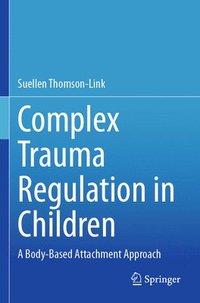 Suellen Thomson-Link

Complex Trauma Regulation in Children

A Body-Based Attachment Approach

Springer